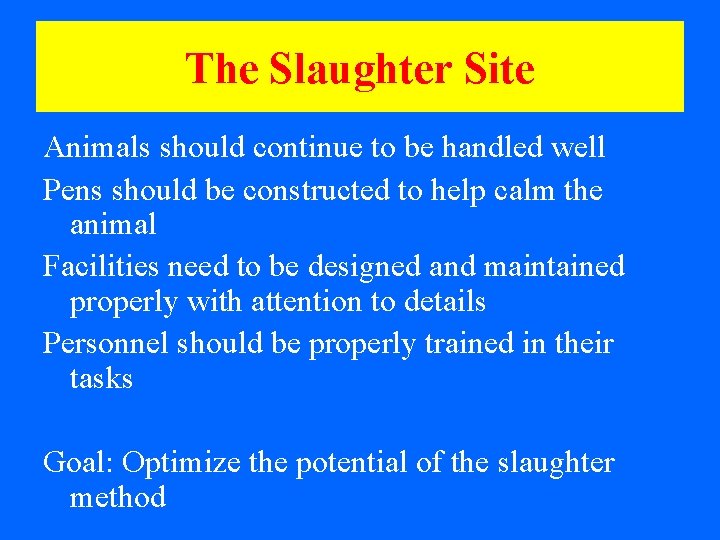 The Slaughter Site

Animals should continue to be handled well

Pens should be constructed to help calm the animal

Facilities need to be designed and maintained properly with attention to details

Personnel should be properly trained in their tasks

Goal: Optimize the potential of the slaughter method